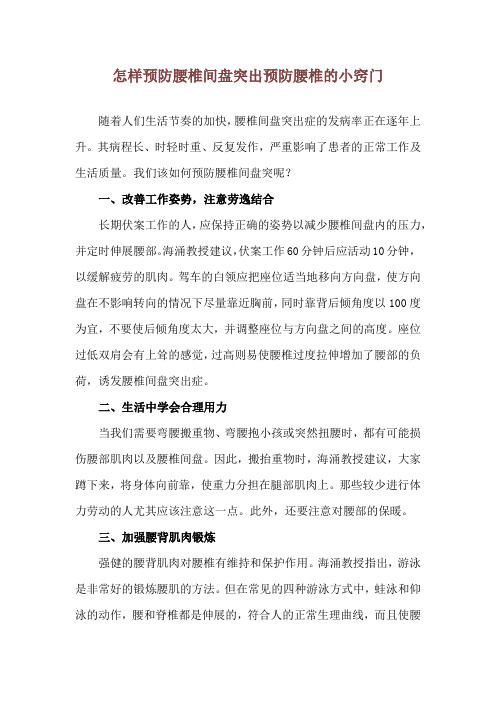 怎样预防腰椎间盘突出预防腰椎的小窍门

随着人们生活节奏的加快，腰椎间盘突出症的发病率正在逐年上升。其病程长、时轻时重、反复发作，严重影响了患者的正常工作及生活质量。我们该如何预防腰椎间盘突呢？

一、改善工作姿势，注意劳逸结合

长期伏案工作的人，应保持正确的姿势以减少腰椎间盘内的压力，并定时伸展腰部。海涌教授建议，伏案工作60分钟后应活动10分钟，以缓解疲劳的肌肉。驾车的白领应把座位适当地移向方向盘，使方向盘在不影响转向的情况下尽量靠近胸前，同时靠背后倾角度以100度为宜，不要使后倾角度太大，并调整座位与方向盘之间的高度。座位过低双肩会有上耸的感觉，过高则易使腰椎过度拉伸增加了腰部的负荷，诱发腰椎间盘突出症。

二、生活中学会合理用力

当我们需要弯腰搬重物、弯腰抱小孩或突然扭腰时，都有可能损伤腰部肌肉以及腰椎间盘。因此，搬抬重物时，海涌教授建议，大家蹲下来，将身体向前靠，使重力分担在腿部肌肉上。那些较少进行体力劳动的人尤其应该注意这一点。此外，还要注意对腰部的保暖。

三、加强腰背肌肉锻炼

强健的腰背肌肉对腰椎有维持和保护作用。海涌教授指出，游泳是非常好的锻炼腰肌的方法。但在常见的四种游泳方式中，蛙泳和仰泳的动作，腰和脊椎都是伸展的，符合人的正常生理曲线，而且使腰